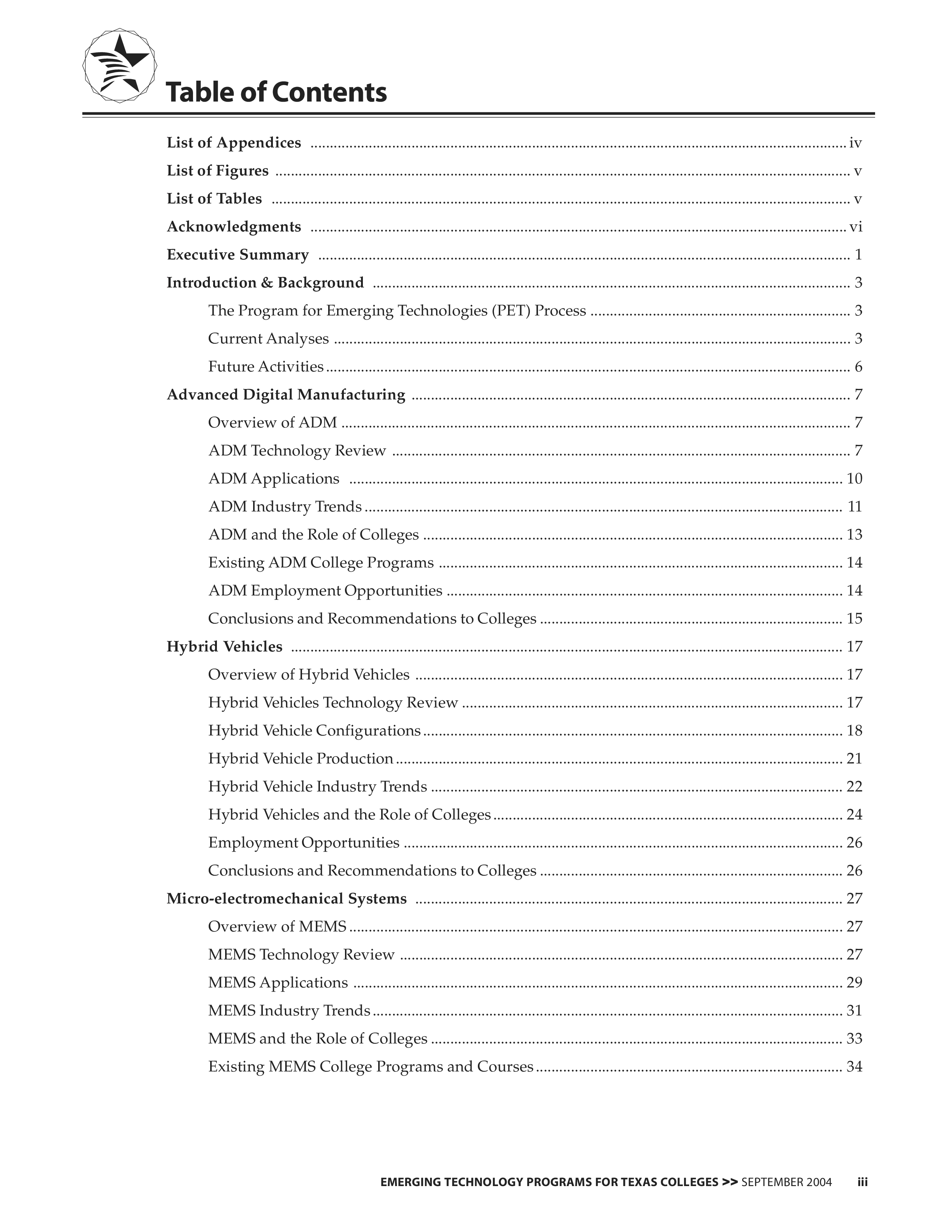 Table of Contents

List of Appendices ........ iv
List of Figures ........ v
List of Tables ........ v
Acknowledgments ........ vi
Executive Summary ........ 1
Introduction & Background ........ 3
The Program for Emerging Technologies (PET) Process ........ 3
Current Analyses ........ 3
Future Activities ........ 6
Advanced Digital Manufacturing ........ 7
Overview of ADM ........ 7
ADM Technology Review ........ 7
ADM Applications ........ 10
ADM Industry Trends ........ 11
ADM and the Role of Colleges ........ 13
Existing ADM College Programs ........ 14
ADM Employment Opportunities ........ 14
Conclusions and Recommendations to Colleges ........ 15
Hybrid Vehicles ........ 17
Overview of Hybrid Vehicles ........ 17
Hybrid Vehicles Technology Review ........ 17
Hybrid Vehicle Configurations ........ 18
Hybrid Vehicle Production ........ 21
Hybrid Vehicle Industry Trends ........ 22
Hybrid Vehicles and the Role of Colleges ........ 24
Employment Opportunities ........ 26
Conclusions and Recommendations to Colleges ........ 26
Micro-electromechanical Systems ........ 27
Overview of MEMS ........ 27
MEMS Technology Review ........ 27
MEMS Applications ........ 29
MEMS Industry Trends ........ 31
MEMS and the Role of Colleges ........ 33
Existing MEMS College Programs and Courses ........ 34

EMERGING TECHNOLOGY PROGRAMS FOR TEXAS COLLEGES >> SEPTEMBER 2004 iii